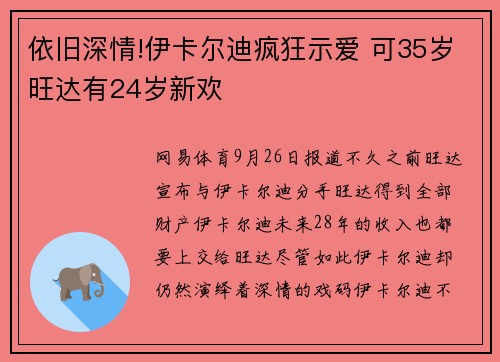 依旧深情!伊卡尔迪疯狂示爱 可35岁旺达有24岁新欢

网易体育9月26日报道不久之前旺达宣布与伊卡尔迪分手旺达得到全部财产伊卡尔迪未来28年的收入也都要上交给旺达尽管如此伊卡尔迪却仍然演绎着深情的戏码伊卡尔迪不